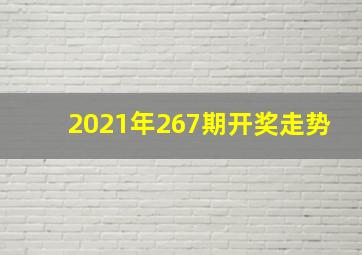 2021年267期开奖走势